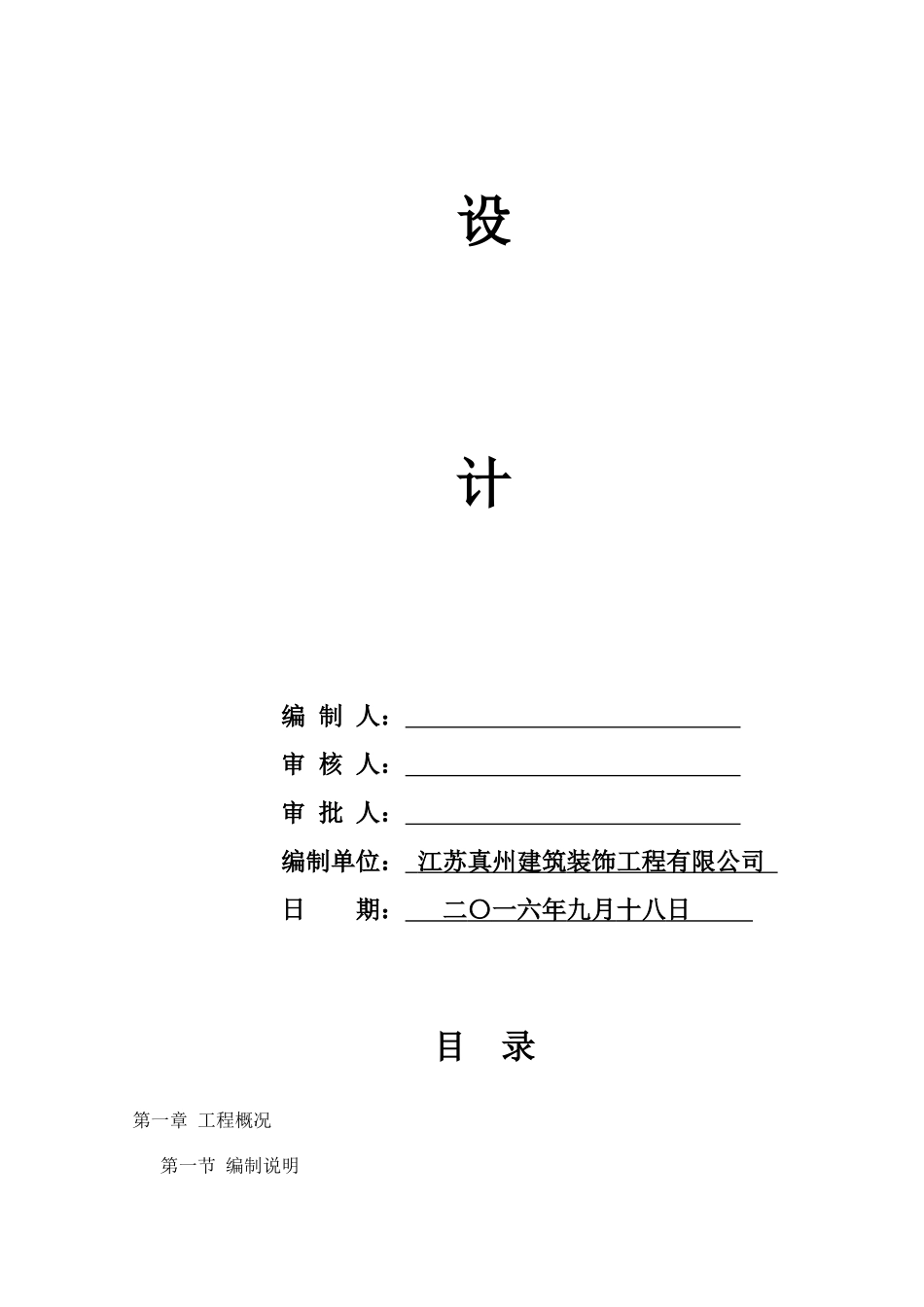 设

计

编 制 人：

审 核 人：

审 批 人：

编制单位： 江苏真州建筑装饰工程有限公司

日 期： 二〇一六年九月十八日

目 录

第一章 工程概况

第一节 编制说明